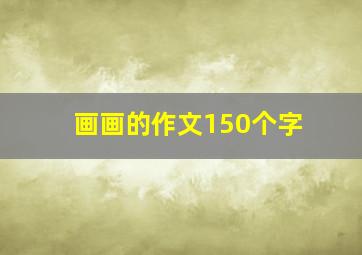 画画的作文150个字